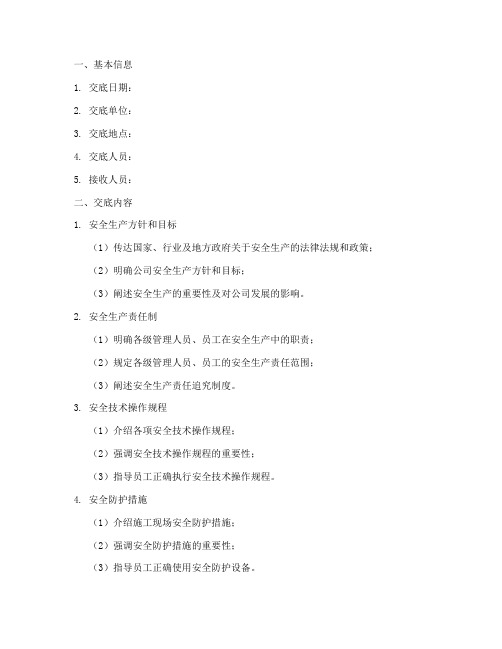 一、基本信息

1. 交底日期：

2. 交底单位：

3. 交底地点：

4. 交底人员：

5. 接收人员：

二、交底内容

1. 安全生产方针和目标

（1）传达国家、行业及地方政府关于安全生产的法律法规和政策；

（2）明确公司安全生产方针和目标；

（3）阐述安全生产的重要性及对公司发展的影响。

2. 安全生产责任制

（1）明确各级管理人员、员工在安全生产中的职责；

（2）规定各级管理人员、员工的安全生产责任范围；

（3）阐述安全生产责任追究制度。

3. 安全技术操作规程

（1）介绍各项安全技术操作规程；

（2）强调安全技术操作规程的重要性；

（3）指导员工正确执行安全技术操作规程。

4. 安全防护措施

（1）介绍施工现场安全防护措施；

（2）强调安全防护措施的重要性；

（3）指导员工正确使用安全防护设备。